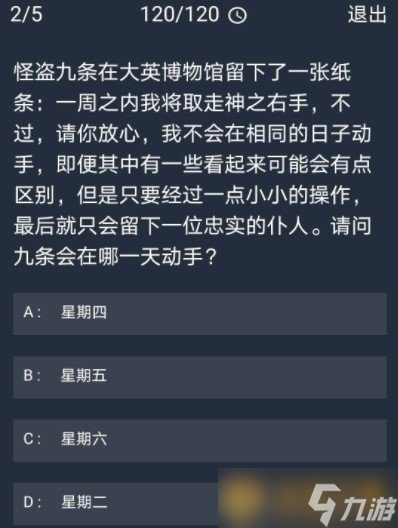 2/5 120/120 退出

怪盗九条在大英博物馆留下了一张纸条：一周之内我将取走神之右手，不过，请你放心，我不会在相同的日子动手，即便其中有一些看起来可能会有点区别，但是只要经过一点小小的操作，最后就只会留下一位忠实的仆人。请问九条会在哪一天动手？

A： 星期四

B： 星期五

C： 星期六

D： 星期二

九游